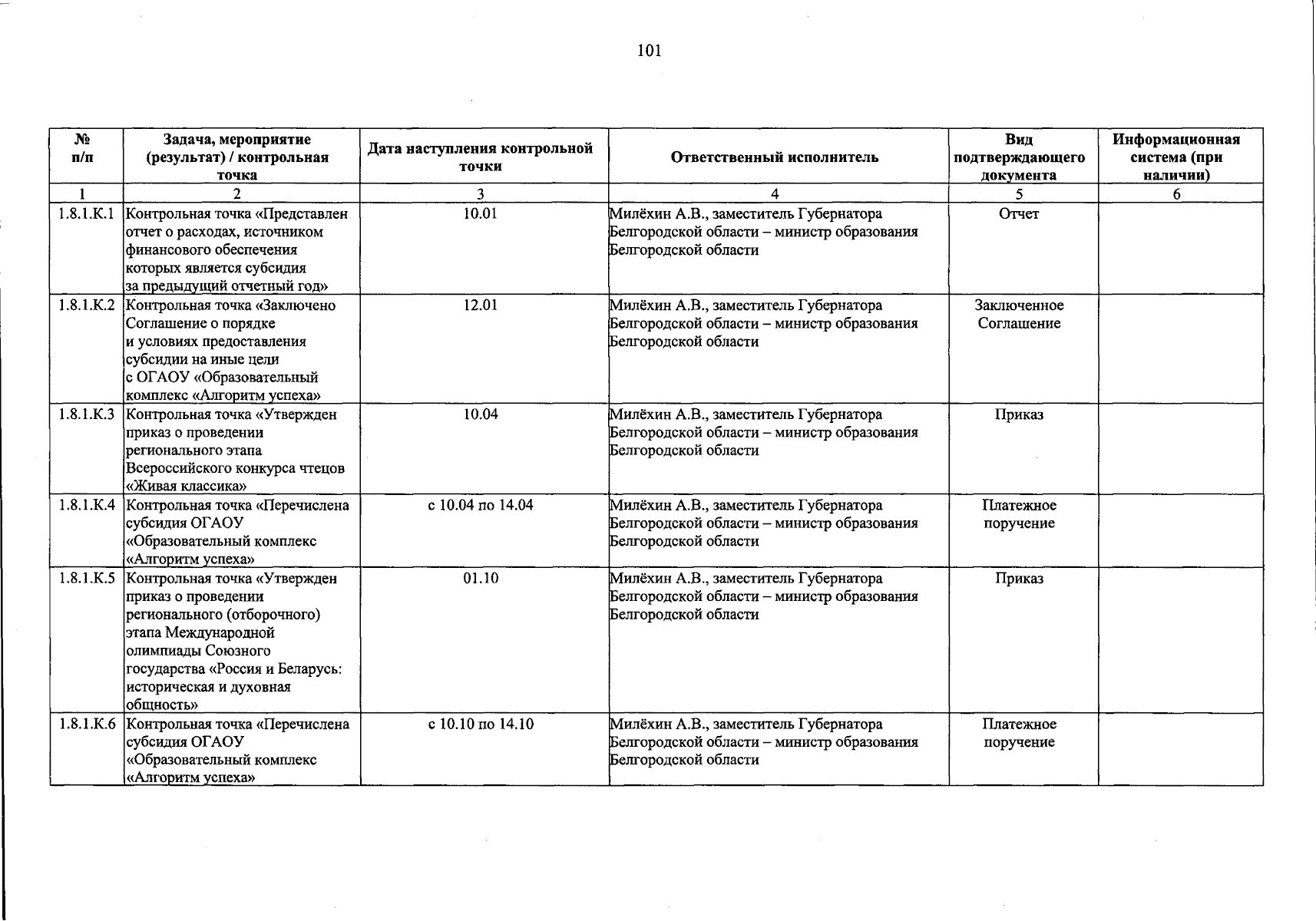 101

| № п/п | Задача, мероприятие (результат) / контрольная точка | Дата наступления контрольной точки | Ответственный исполнитель | Вид подтверждающего документа | Информационная система (при наличии) |
|---|---|---|---|---|---|
| 1 | 2 | 3 | 4 | 5 | 6 |
| 1.8.1.К.1 | Контрольная точка «Представлен отчет о расходах, источником финансового обеспечения которых является субсидия за предыдущий отчетный год» | 10.01 | Милёхин А.В., заместитель Губернатора Белгородской области – министр образования Белгородской области | Отчет | |
| 1.8.1.К.2 | Контрольная точка «Заключено Соглашение о порядке и условиях предоставления субсидии на иные цели с ОГАОУ «Образовательный комплекс «Алгоритм успеха» | 12.01 | Милёхин А.В., заместитель Губернатора Белгородской области – министр образования Белгородской области | Заключенное Соглашение | |
| 1.8.1.К.3 | Контрольная точка «Утвержден приказ о проведении регионального этапа Всероссийского конкурса чтецов «Живая классика» | 10.04 | Милёхин А.В., заместитель Губернатора Белгородской области – министр образования Белгородской области | Приказ | |
| 1.8.1.К.4 | Контрольная точка «Перечислена субсидия ОГАОУ «Образовательный комплекс «Алгоритм успеха» | с 10.04 по 14.04 | Милёхин А.В., заместитель Губернатора Белгородской области – министр образования Белгородской области | Платежное поручение | |
| 1.8.1.К.5 | Контрольная точка «Утвержден приказ о проведении регионального (отборочного) этапа Международной олимпиады Союзного государства «Россия и Беларусь: историческая и духовная общность» | 01.10 | Милёхин А.В., заместитель Губернатора Белгородской области – министр образования Белгородской области | Приказ | |
| 1.8.1.К.6 | Контрольная точка «Перечислена субсидия ОГАОУ «Образовательный комплекс «Алгоритм успеха» | с 10.10 по 14.10 | Милёхин А.В., заместитель Губернатора Белгородской области – министр образования Белгородской области | Платежное поручение | |